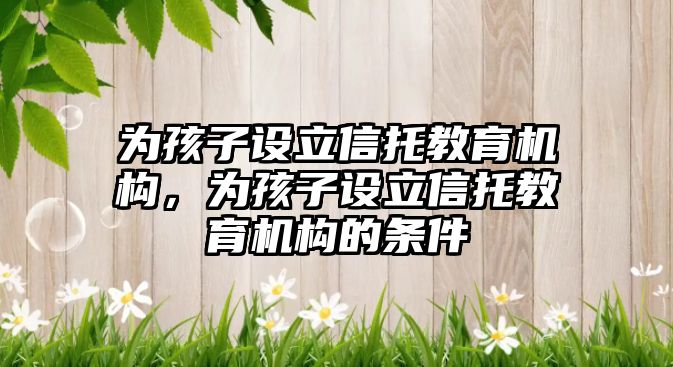 为孩子设立信托教育机构，为孩子设立信托教育机构的条件